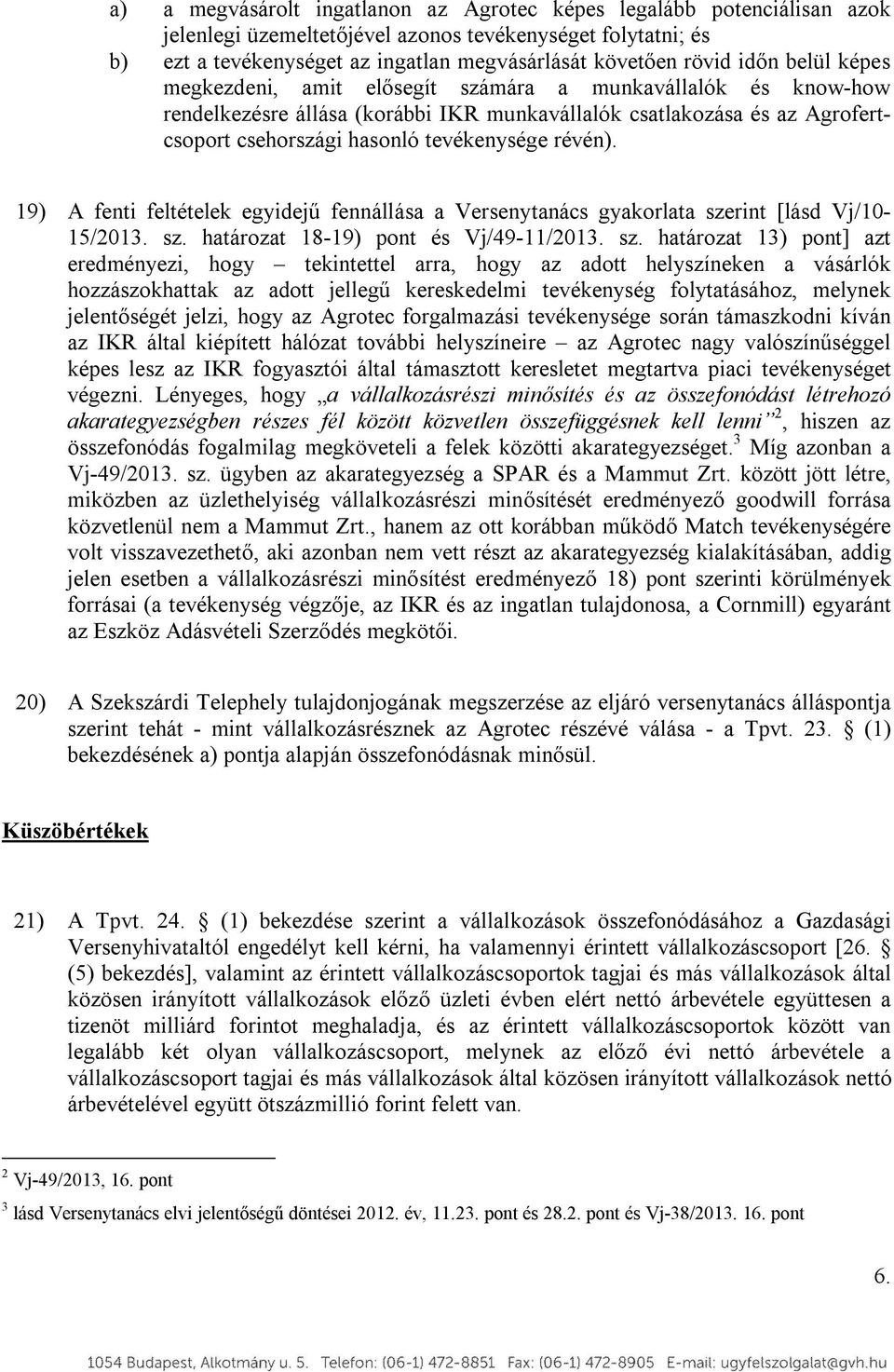 a) a megvásárolt ingatlanon az Agrotec képes legalább potenciálisan azok jelenlegi üzemeltetőjével azonos tevékenységet folytatni; és
b) ezt a tevékenységet az ingatlan megvásárlását követően rövid időn belül képes megkezdeni, amit elősegít számára a munkavállalók és know-how rendelkezésre állása (korábbi IKR munkavállalók csatlakozása és az Agrofert-csoport csehországi hasonló tevékenysége révén).

19) A fenti feltételek egyidejű fennállása a Versenytanács gyakorlata szerint [lásd Vj/10-15/2013. sz. határozat 18-19) pont és Vj/49-11/2013. sz. határozat 13) pont] azt eredményezi, hogy – tekintettel arra, hogy az adott helyszíneken a vásárlók hozzászokhattak az adott jellegű kereskedelmi tevékenység folytatásához, melynek jelentőségét jelzi, hogy az Agrotec forgalmazási tevékenysége során támaszkodni kíván az IKR által kiépített hálózat további helyszíneire – az Agrotec nagy valószínűséggel képes lesz az IKR fogyasztói által támasztott keresletet megtartva piaci tevékenységet végezni. Lényeges, hogy „a vállalkozásrészi minősítés és az összefonódást létrehozó akarategyezségben részes fél között közvetlen összefüggésnek kell lenni”$^2$, hiszen az összefonódás fogalmilag megköveteli a felek közötti akarategyezséget.$^3$ Míg azonban a Vj-49/2013. sz. ügyben az akarategyezség a SPAR és a Mammut Zrt. között jött létre, miközben az üzlethelyiség vállalkozásrészi minősítését eredményező goodwill forrása közvetlenül nem a Mammut Zrt., hanem az ott korábban működő Match tevékenységére volt visszavezethető, aki azonban nem vett részt az akarategyezség kialakításában, addig jelen esetben a vállalkozásrészi minősítést eredményező 18) pont szerinti körülmények forrásai (a tevékenység végzője, az IKR és az ingatlan tulajdonosa, a Cornmill) egyaránt az Eszköz Adásvételi Szerződés megkötői.

20) A Szekszárdi Telephely tulajdonjogának megszerzése az eljáró versenytanács álláspontja szerint tehát - mint vállalkozásrésznek az Agrotec részévé válása - a Tpvt. 23. § (1) bekezdésének a) pontja alapján összefonódásnak minősül.

Küszöbértékek

21) A Tpvt. 24. § (1) bekezdése szerint a vállalkozások összefonódásához a Gazdasági Versenyhivataltól engedélyt kell kérni, ha valamennyi érintett vállalkozáscsoport [26. § (5) bekezdés], valamint az érintett vállalkozáscsoportok tagjai és más vállalkozások által közösen irányított vállalkozások előző üzleti évben elért nettó árbevétele együttesen a tizenöt milliárd forintot meghaladja, és az érintett vállalkozáscsoportok között van legalább két olyan vállalkozáscsoport, melynek az előző évi nettó árbevétele a vállalkozáscsoport tagjai és más vállalkozások által közösen irányított vállalkozások nettó árbevételével együtt ötszázmillió forint felett van.

$^2$ Vj-49/2013, 16. pont
$^3$ lásd Versenytanács elvi jelentőségű döntései 2012. év, 11.23. pont és 28.2. pont és Vj-38/2013. 16. pont

6.

1054 Budapest, Alkotmány u. 5. Telefon: (06-1) 472-8851 Fax: (06-1) 472-8905 E-mail: ugyfelszolgalat@gvh.hu